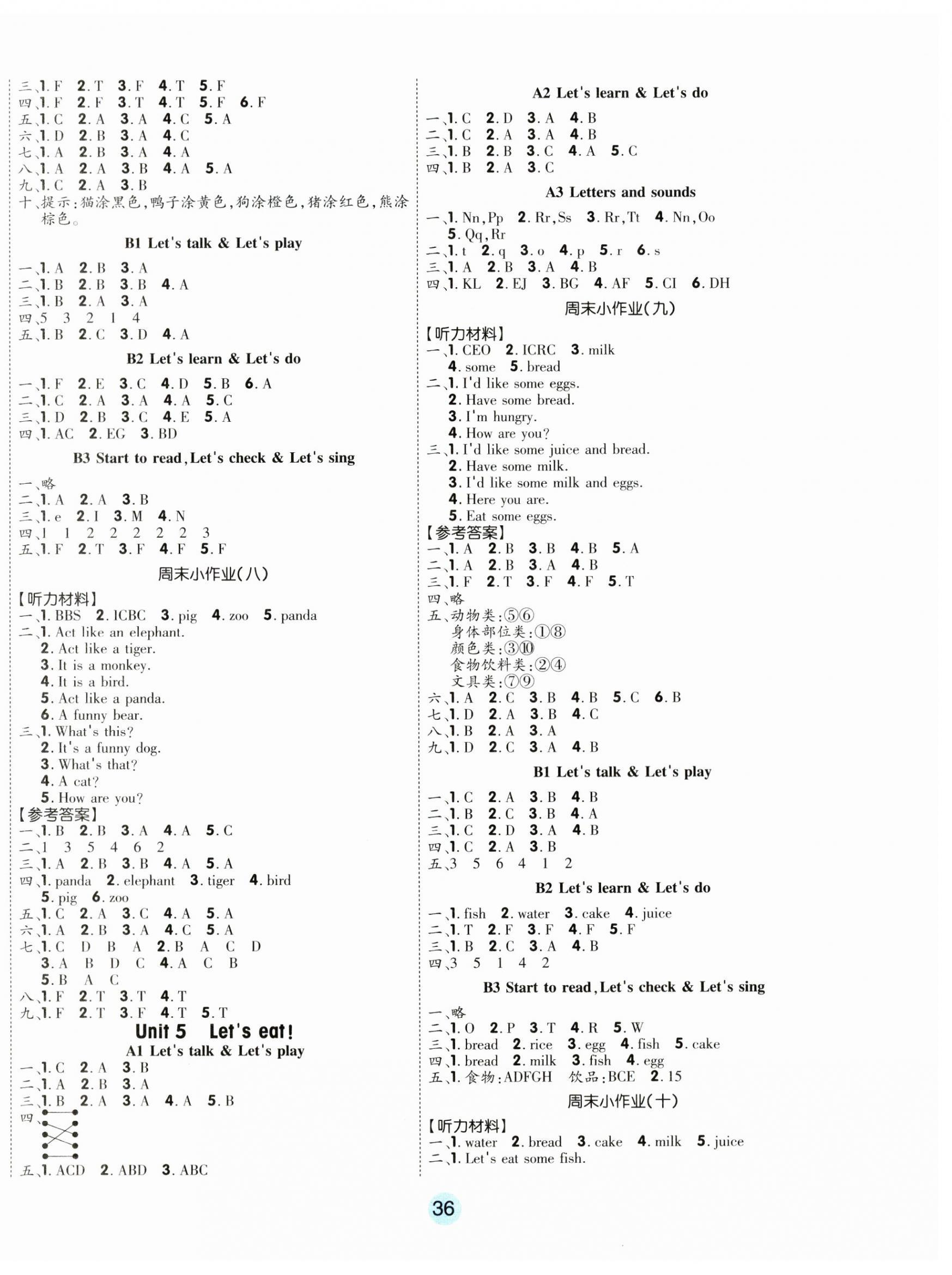 三、1. F 2. T 3. F 4. T 5. F
四、1. F 2. F 3. T 4. T 5. F 6. F
五、1. C 2. A 3. A 4. C 5. A
六、1. D 2. B 3. A 4. C
七、1. A 2. B 3. A 4. A
八、1. A 2. A 3. B 4. A 5. A
九、1. C 2. A 3. B
十、提示:猫涂黑色,鸭子涂黄色,狗涂橙色,猪涂红色,熊涂棕色。

B1 Let's talk & Let's play

一、1. A 2. B 3. A
二、1. B 2. B 3. B 4. A
三、1. B 2. A 3. A
四、5 3 2 1 4
五、1. B 2. C 3. D 4. A

B2 Let's learn & Let's do

一、1. F 2. E 3. C 4. D 5. B 6. A
二、1. C 2. A 3. A 4. A 5. C
三、1. D 2. B 3. C 4. E 5. A
四、1. AC 2. EG 3. BD

B3 Start to read, Let's check & Let's sing

一、略
二、1. A 2. A 3. B
三、1. e 2. I 3. M 4. N
四、1 1 2 2 2 2 2 3
五、1. F 2. T 3. F 4. F 5. F

周末小作业(八)

【听力材料】
一、1. BBS 2. ICBC 3. pig 4. zoo 5. panda
二、1. Act like an elephant.
2. Act like a tiger.
3. It is a monkey.
4. It is a bird.
5. Act like a panda.
6. A funny bear.
三、1. What's this?
2. It's a funny dog.
3. What's that?
4. A cat?
5. How are you?
【参考答案】
一、1. B 2. B 3. A 4. A 5. C
二、1 3 5 4 6 2
三、1. A 2. B 3. B 4. A 5. A
四、1. panda 2. elephant 3. tiger 4. bird
5. pig 6. zoo
五、1. C 2. A 3. C 4. A 5. A
六、1. A 2. B 3. A 4. C 5. A
七、1. C D B A 2. B A C D
3. A B D C 4. A C B
5. B A C
八、1. F 2. T 3. T 4. T
九、1. F 2. T 3. F 4. T 5. T

Unit 5 Let's eat!

A1 Let's talk & Let's play

一、1. C 2. A 3. B
二、1. A 2. B 3. A
三、1. B 2. A 3. A 4. A 5. B
四、
五、1. ACD 2. ABD 3. ABC

A2 Let's learn & Let's do

一、1. C 2. D 3. A 4. B
二、1. C 2. A 3. A 4. B
三、1. B 2. B 3. C 4. A 5. C
四、1. B 2. A 3. C

A3 Letters and sounds

一、1. Nn, Pp 2. Rr, Ss 3. Rr, Tt 4. Nn, Oo
5. Qq, Rr
二、1. t 2. q 3. o 4. p 5. r 6. s
三、1. A 2. B 3. A 4. B
四、1. KL 2. EJ 3. BG 4. AF 5. CI 6. DH

周末小作业(九)

【听力材料】
一、1. CEO 2. ICRC 3. milk
4. some 5. bread
二、1. I'd like some eggs.
2. Have some bread.
3. I'm hungry.
4. How are you?
三、1. I'd like some juice and bread.
2. Have some milk.
3. I'd like some milk and eggs.
4. Here you are.
5. Eat some eggs.
【参考答案】
一、1. A 2. B 3. B 4. B 5. A
二、1. A 2. B 3. A 4. B
三、1. F 2. T 3. F 4. F 5. T
四、略
五、动物类:⑤⑥
身体部位类:①⑧
颜色类:③⑩
食物饮料类:②④
文具类:⑦⑨
六、1. A 2. C 3. B 4. B 5. C 6. B
七、1. D 2. A 3. B 4. C
八、1. B 2. A 3. A
九、1. D 2. C 3. A 4. B

B1 Let's talk & Let's play

一、1. C 2. A 3. B 4. B
二、1. B 2. C 3. B 4. A
三、1. C 2. D 3. A 4. B
四、1. C 2. A 3. B
五、3 5 6 4 1 2

B2 Let's learn & Let's do

一、1. fish 2. water 3. cake 4. juice
二、1. T 2. F 3. F 4. F 5. F
三、1. B 2. C 3. A 4. B
四、3 5 1 4 2

B3 Start to read, Let's check & Let's sing

一、略
二、1. O 2. P 3. T 4. R 5. W
三、1. bread 2. rice 3. egg 4. fish 5. cake
四、1. bread 2. milk 3. fish 4. egg
五、1. 食物:ADFGH 饮品:BCE 2. 15

周末小作业(十)

【听力材料】
一、1. water 2. bread 3. cake 4. milk 5. juice
二、1. Let's eat some fish.

36